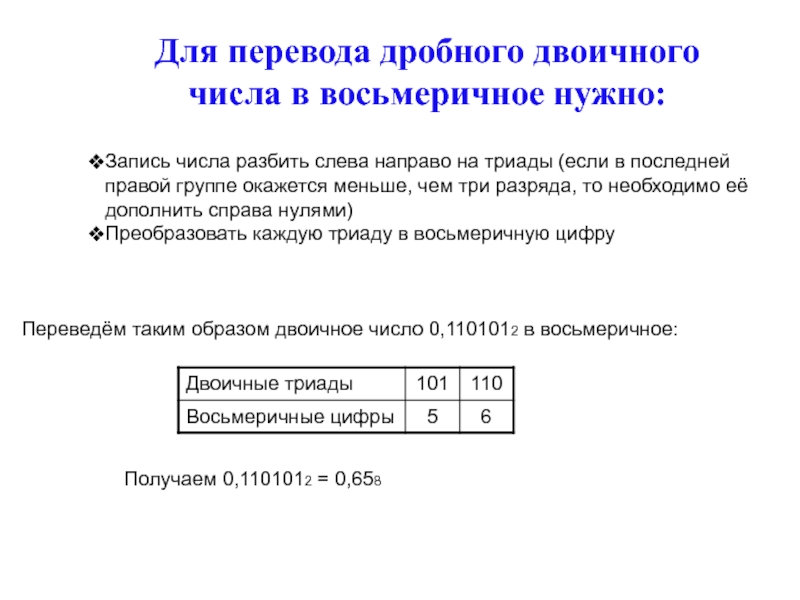 Для перевода дробного двоичного числа в восьмеричное нужно:

❖Запись числа разбить слева направо на триады (если в последней правой группе окажется меньше, чем три разряда, то необходимо её дополнить справа нулями)
❖Преобразовать каждую триаду в восьмеричную цифру

Переведём таким образом двоичное число $0,110101_2$ в восьмеричное:

| Двоичные триады | 101 | 110 |
|---|---|---|
| Восьмеричные цифры | 5 | 6 |

Получаем $0,110101_2 = 0,65_8$